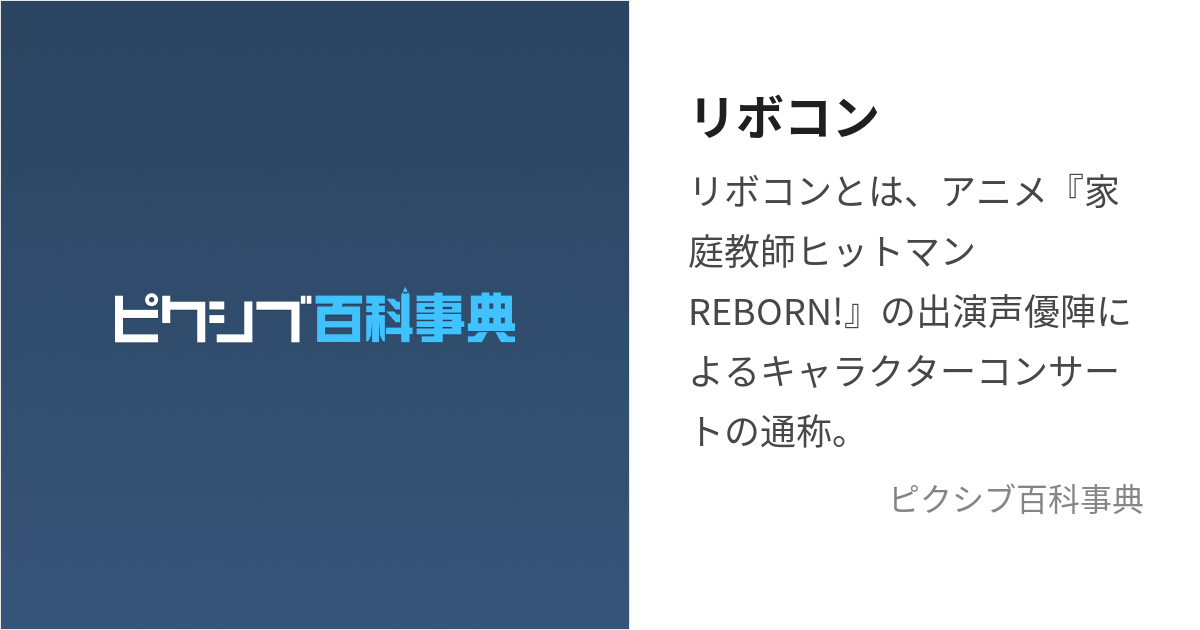 ピクシブ百科事典

リボコン

リボコンとは、アニメ『家庭教師ヒットマンREBORN!』の出演声優陣によるキャラクターコンサートの通称。

ピクシブ百科事典